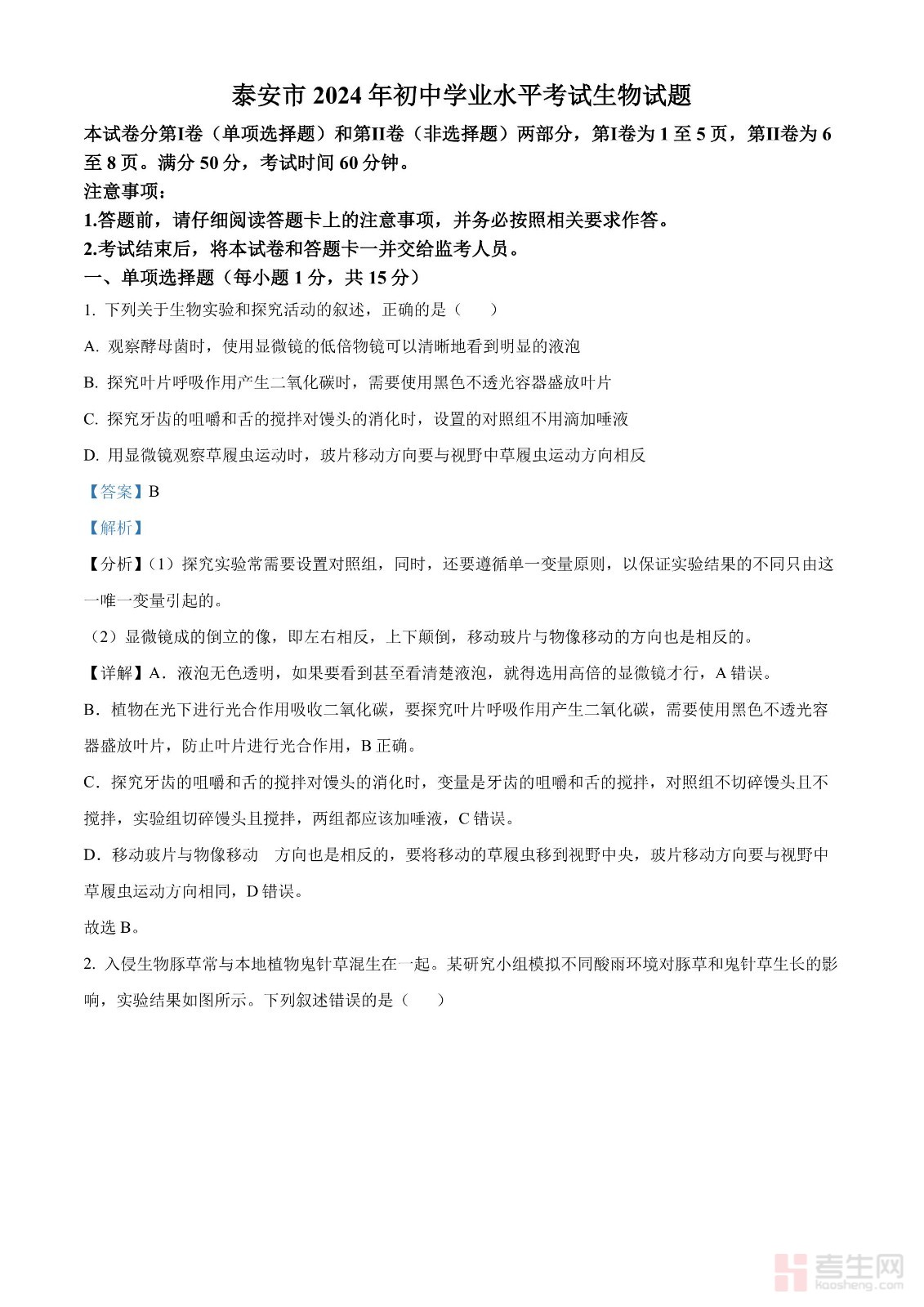 泰安市 2024 年初中学业水平考试生物试题

本试卷分第I卷（单项选择题）和第II卷（非选择题）两部分，第I卷为 1 至 5 页，第II卷为 6 至 8 页。满分 50 分，考试时间 60 分钟。

注意事项：

1.答题前，请仔细阅读答题卡上的注意事项，并务必按照相关要求作答。

2.考试结束后，将本试卷和答题卡一并交给监考人员。

一、单项选择题（每小题 1 分，共 15 分）

1. 下列关于生物实验和探究活动的叙述，正确的是（　　）

A. 观察酵母菌时，使用显微镜的低倍物镜可以清晰地看到明显的液泡

B. 探究叶片呼吸作用产生二氧化碳时，需要使用黑色不透光容器盛放叶片

C. 探究牙齿的咀嚼和舌的搅拌对馒头的消化时，设置的对照组不用滴加唾液

D. 用显微镜观察草履虫运动时，玻片移动方向要与视野中草履虫运动方向相反

【答案】B

【解析】

【分析】(1）探究实验常需要设置对照组，同时，还要遵循单一变量原则，以保证实验结果的不同只由这一唯一变量引起的。

（2）显微镜成的倒立的像，即左右相反，上下颠倒，移动玻片与物像移动的方向也是相反的。

【详解】A．液泡无色透明，如果要看到甚至看清楚液泡，就得选用高倍的显微镜才行，A 错误。

B．植物在光下进行光合作用吸收二氧化碳，要探究叶片呼吸作用产生二氧化碳，需要使用黑色不透光容器盛放叶片，防止叶片进行光合作用，B 正确。

C．探究牙齿的咀嚼和舌的搅拌对馒头的消化时，变量是牙齿的咀嚼和舌的搅拌，对照组不切碎馒头且不搅拌，实验组切碎馒头且搅拌，两组都应该加唾液，C 错误。

D．移动玻片与物像移动　方向也是相反的，要将移动的草履虫移到视野中央，玻片移动方向要与视野中草履虫运动方向相同，D 错误。

故选 B。

2. 入侵生物豚草常与本地植物鬼针草混生在一起。某研究小组模拟不同酸雨环境对豚草和鬼针草生长的影响，实验结果如图所示。下列叙述错误的是（　　）

考生网
kaosheng.com